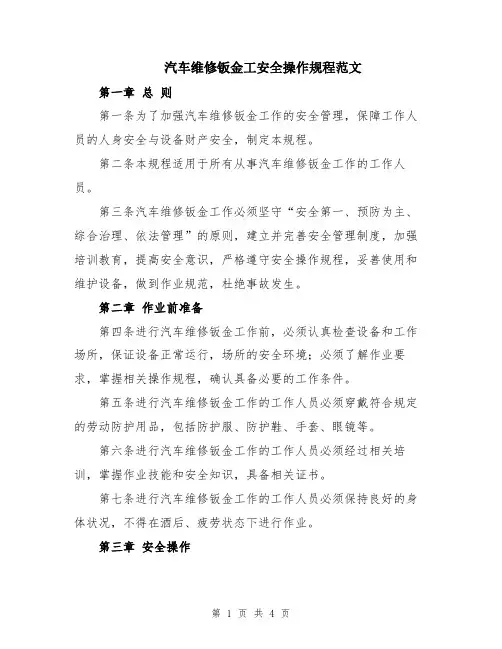 汽车维修钣金工安全操作规程范文

第一章 总 则

第一条为了加强汽车维修钣金工作的安全管理，保障工作人员的人身安全与设备财产安全，制定本规程。

第二条本规程适用于所有从事汽车维修钣金工作的工作人员。

第三条汽车维修钣金工作必须坚守“安全第一、预防为主、综合治理、依法管理”的原则，建立并完善安全管理制度，加强培训教育，提高安全意识，严格遵守安全操作规程，妥善使用和维护设备，做到作业规范，杜绝事故发生。

第二章 作业前准备

第四条进行汽车维修钣金工作前，必须认真检查设备和工作场所，保证设备正常运行，场所的安全环境；必须了解作业要求，掌握相关操作规程，确认具备必要的工作条件。

第五条进行汽车维修钣金工作的工作人员必须穿戴符合规定的劳动防护用品，包括防护服、防护鞋、手套、眼镜等。

第六条进行汽车维修钣金工作的工作人员必须经过相关培训，掌握作业技能和安全知识，具备相关证书。

第七条进行汽车维修钣金工作的工作人员必须保持良好的身体状况，不得在酒后、疲劳状态下进行作业。

第三章 安全操作

第 1 页 共 4 页